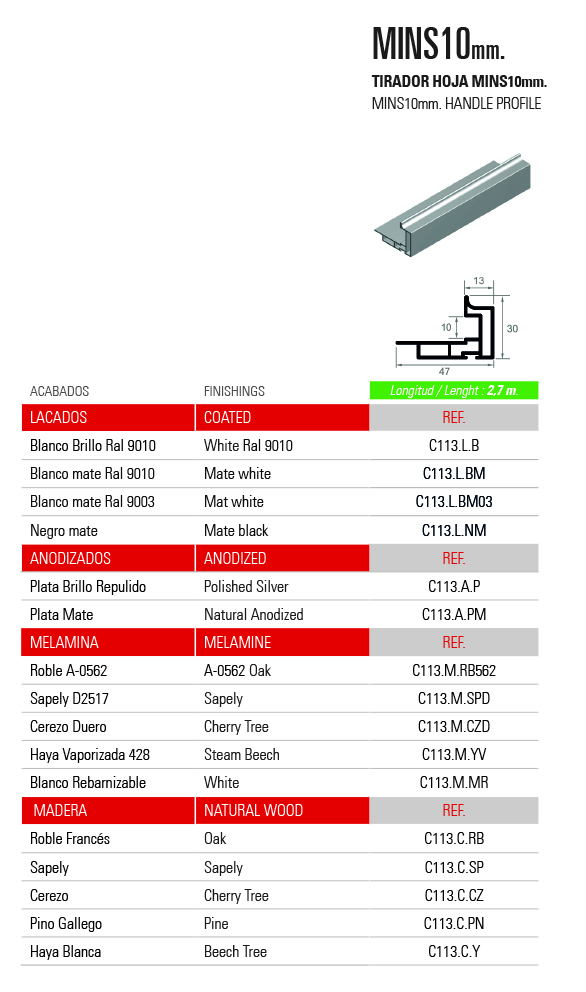 MINS10mm.

TIRADOR HOJA MINS10mm.
MINS10mm. HANDLE PROFILE

13
10
30
47

| ACABADOS | FINISHINGS | Longitud / Lenght : 2,7 m. |
|---|---|---|
| LACADOS | COATED | REF. |
| Blanco Brillo Ral 9010 | White Ral 9010 | C113.L.B |
| Blanco mate Ral 9010 | Mate white | C113.L.BM |
| Blanco mate Ral 9003 | Mat white | C113.L.BM03 |
| Negro mate | Mate black | C113.L.NM |
| ANODIZADOS | ANODIZED | REF. |
| Plata Brillo Repulido | Polished Silver | C113.A.P |
| Plata Mate | Natural Anodized | C113.A.PM |
| MELAMINA | MELAMINE | REF. |
| Roble A-0562 | A-0562 Oak | C113.M.RB562 |
| Sapely D2517 | Sapely | C113.M.SPD |
| Cerezo Duero | Cherry Tree | C113.M.CZD |
| Haya Vaporizada 428 | Steam Beech | C113.M.YV |
| Blanco Rebarnizable | White | C113.M.MR |
| MADERA | NATURAL WOOD | REF. |
| Roble Francés | Oak | C113.C.RB |
| Sapely | Sapely | C113.C.SP |
| Cerezo | Cherry Tree | C113.C.CZ |
| Pino Gallego | Pine | C113.C.PN |
| Haya Blanca | Beech Tree | C113.C.Y |